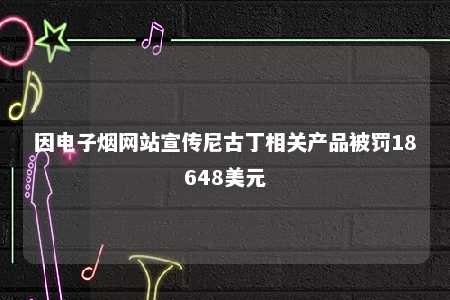 因电子烟网站宣传尼古丁相关产品被罚18648美元